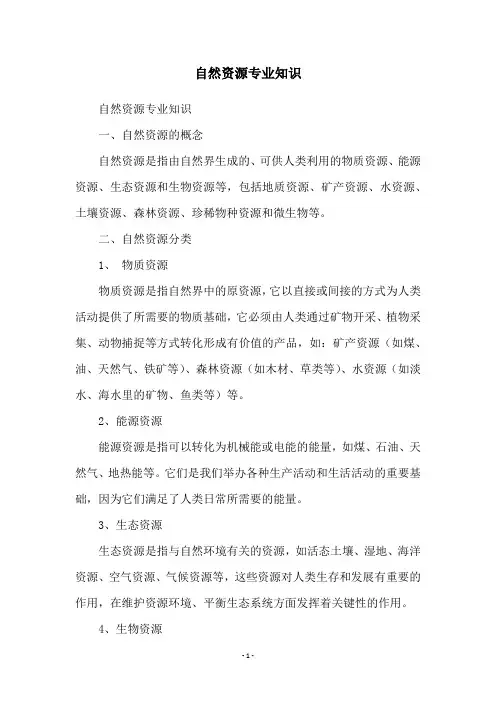 自然资源专业知识

自然资源专业知识

一、自然资源的概念

自然资源是指由自然界生成的、可供人类利用的物质资源、能源资源、生态资源和生物资源等，包括地质资源、矿产资源、水资源、土壤资源、森林资源、珍稀物种资源和微生物等。

二、自然资源分类

1、 物质资源

物质资源是指自然界中的原资源，它以直接或间接的方式为人类活动提供了所需要的物质基础，它必须由人类通过矿物开采、植物采集、动物捕捉等方式转化形成有价值的产品，如：矿产资源（如煤、油、天然气、铁矿等）、森林资源（如木材、草类等）、水资源（如淡水、海水里的矿物、鱼类等）等。

2、能源资源

能源资源是指可以转化为机械能或电能的能量，如煤、石油、天然气、地热能等。它们是我们举办各种生产活动和生活活动的重要基础，因为它们满足了人类日常所需要的能量。

3、生态资源

生态资源是指与自然环境有关的资源，如活态土壤、湿地、海洋资源、空气资源、气候资源等，这些资源对人类生存和发展有重要的作用，在维护资源环境、平衡生态系统方面发挥着关键性的作用。

4、生物资源

- 1 -